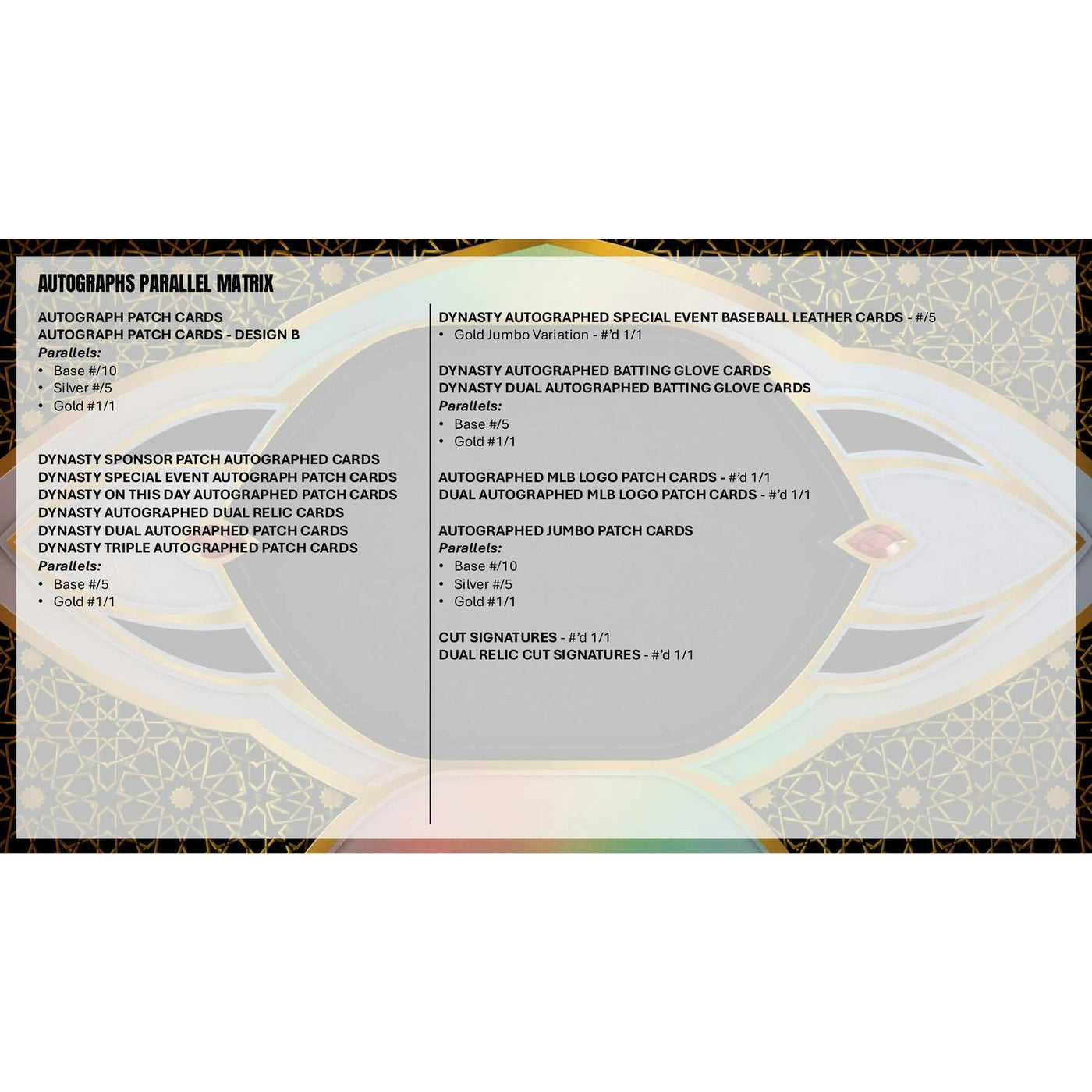 AUTOGRAPHS PARALLEL MATRIX

AUTOGRAPH PATCH CARDS
AUTOGRAPH PATCH CARDS - DESIGN B
Parallels:
• Base #/10
• Silver #/5
• Gold #1/1

DYNASTY SPONSOR PATCH AUTOGRAPHED CARDS
DYNASTY SPECIAL EVENT AUTOGRAPH PATCH CARDS
DYNASTY ON THIS DAY AUTOGRAPHED PATCH CARDS
DYNASTY AUTOGRAPHED DUAL RELIC CARDS
DYNASTY DUAL AUTOGRAPHED PATCH CARDS
DYNASTY TRIPLE AUTOGRAPHED PATCH CARDS
Parallels:
• Base #/5
• Gold #1/1

DYNASTY AUTOGRAPHED SPECIAL EVENT BASEBALL LEATHER CARDS - #/5
• Gold Jumbo Variation - #'d 1/1

DYNASTY AUTOGRAPHED BATTING GLOVE CARDS
DYNASTY DUAL AUTOGRAPHED BATTING GLOVE CARDS
Parallels:
• Base #/5
• Gold #1/1

AUTOGRAPHED MLB LOGO PATCH CARDS - #'d 1/1
DUAL AUTOGRAPHED MLB LOGO PATCH CARDS - #'d 1/1

AUTOGRAPHED JUMBO PATCH CARDS
Parallels:
• Base #/10
• Silver #/5
• Gold #1/1

CUT SIGNATURES - #'d 1/1
DUAL RELIC CUT SIGNATURES - #'d 1/1